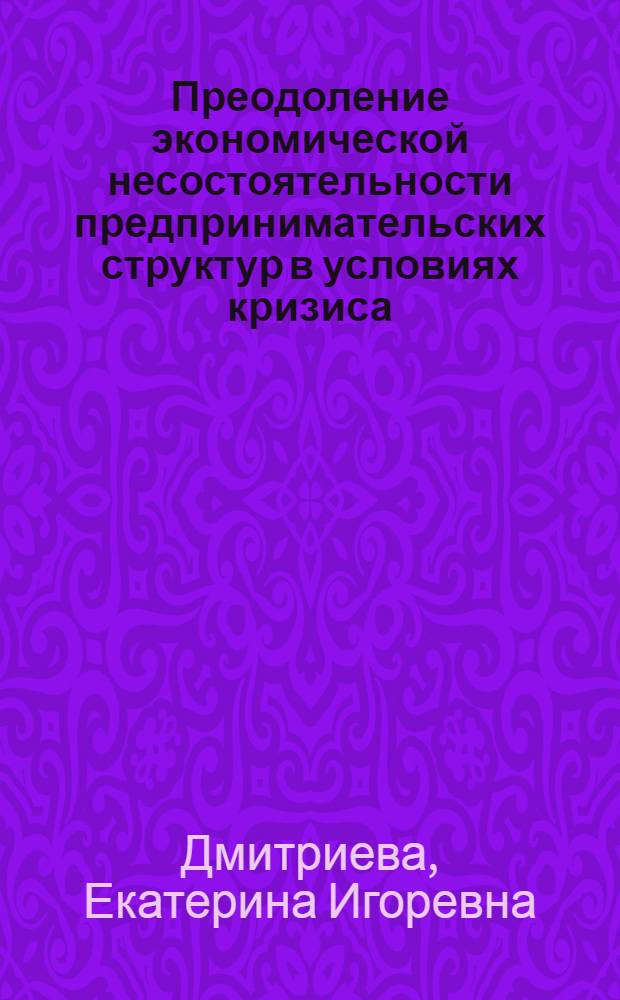 Преодоление экономической несостоятельности предпринимательских структур в условиях кризиса

Дмитриева, Екатерина Игоревна